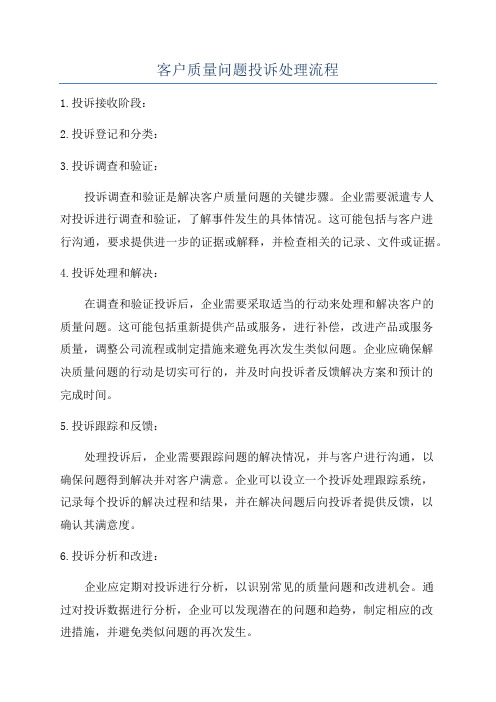 客户质量问题投诉处理流程

1.投诉接收阶段：

2.投诉登记和分类：

3.投诉调查和验证：

投诉调查和验证是解决客户质量问题的关键步骤。企业需要派遣专人对投诉进行调查和验证，了解事件发生的具体情况。这可能包括与客户进行沟通，要求提供进一步的证据或解释，并检查相关的记录、文件或证据。

4.投诉处理和解决：

在调查和验证投诉后，企业需要采取适当的行动来处理和解决客户的质量问题。这可能包括重新提供产品或服务，进行补偿，改进产品或服务质量，调整公司流程或制定措施来避免再次发生类似问题。企业应确保解决质量问题的行动是切实可行的，并及时向投诉者反馈解决方案和预计的完成时间。

5.投诉跟踪和反馈：

处理投诉后，企业需要跟踪问题的解决情况，并与客户进行沟通，以确保问题得到解决并对客户满意。企业可以设立一个投诉处理跟踪系统，记录每个投诉的解决过程和结果，并在解决问题后向投诉者提供反馈，以确认其满意度。

6.投诉分析和改进：

企业应定期对投诉进行分析，以识别常见的质量问题和改进机会。通过对投诉数据进行分析，企业可以发现潜在的问题和趋势，制定相应的改进措施，并避免类似问题的再次发生。